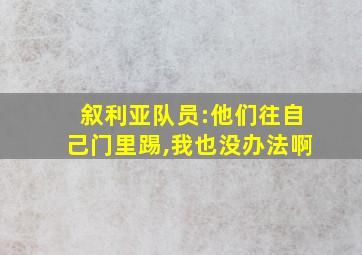 叙利亚队员:他们往自己门里踢,我也没办法啊